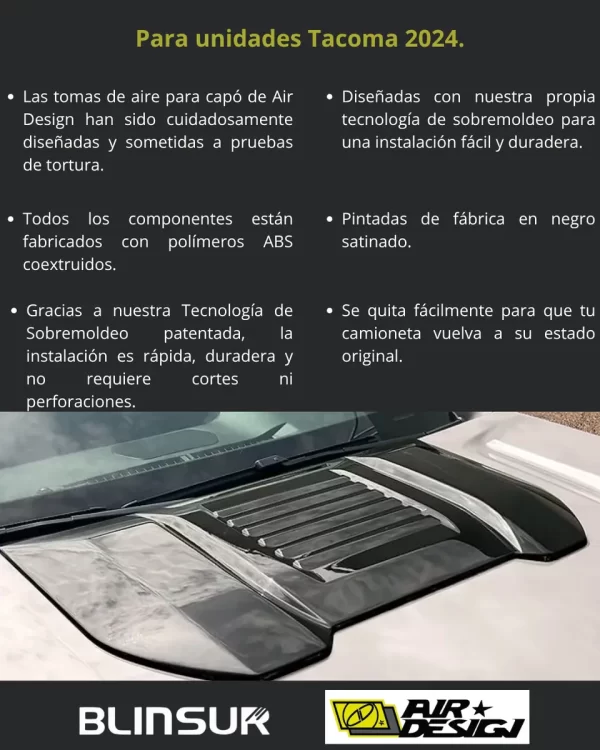 Para unidades Tacoma 2024.

• Las tomas de aire para capó de Air Design han sido cuidadosamente diseñadas y sometidas a pruebas de tortura.

• Todos los componentes están fabricados con polímeros ABS coextruidos.

• Gracias a nuestra Tecnología de Sobremoldeo patentada, la instalación es rápida, duradera y no requiere cortes ni perforaciones.

• Diseñadas con nuestra propia tecnología de sobremoldeo para una instalación fácil y duradera.

• Pintadas de fábrica en negro satinado.

• Se quita fácilmente para que tu camioneta vuelva a su estado original.

BLINSUR

AIR DESIGN